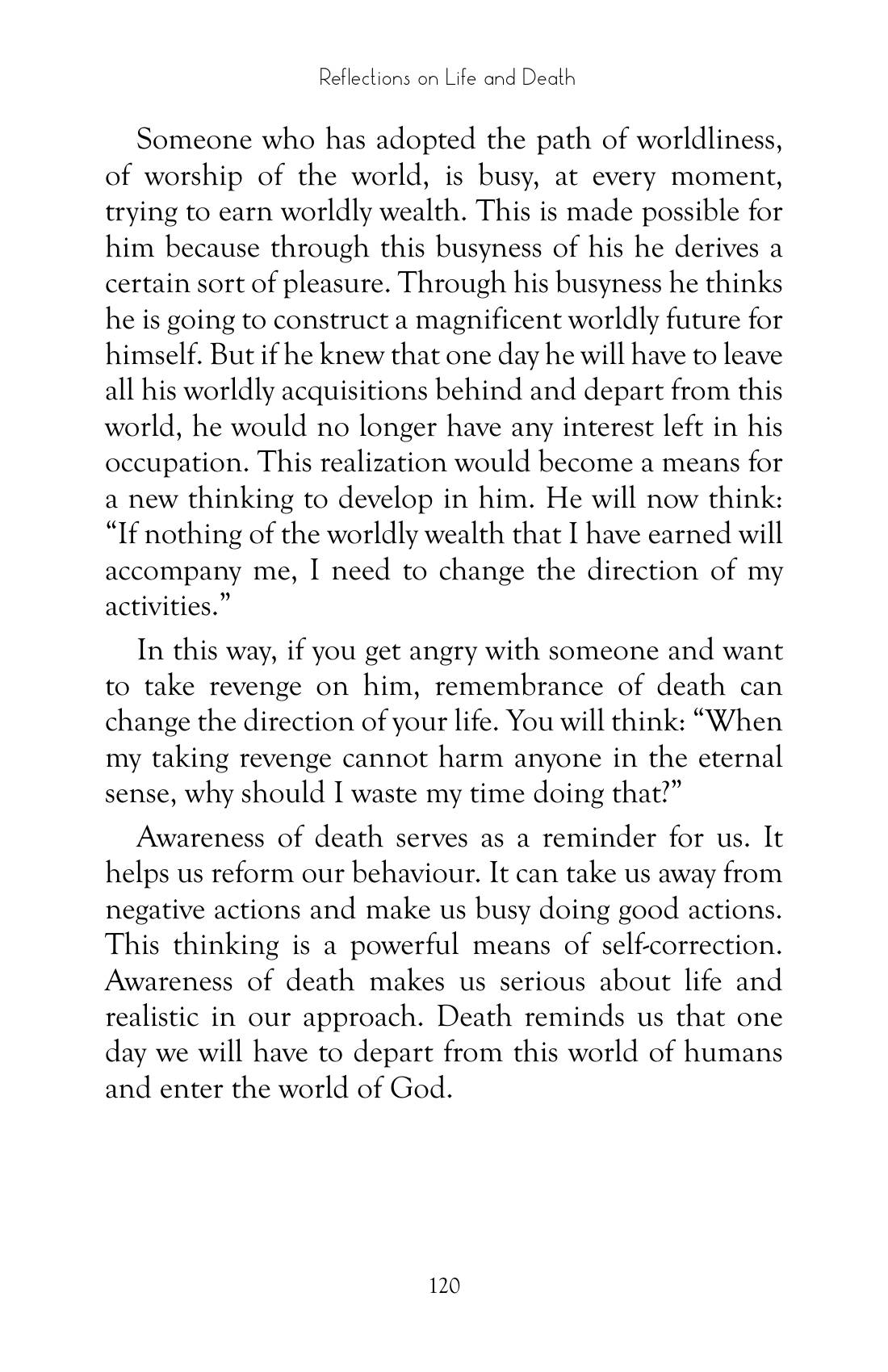 Reflections on Life and Death

Someone who has adopted the path of worldliness, of worship of the world, is busy, at every moment, trying to earn worldly wealth. This is made possible for him because through this busyness of his he derives a certain sort of pleasure. Through his busyness he thinks he is going to construct a magnificent worldly future for himself. But if he knew that one day he will have to leave all his worldly acquisitions behind and depart from this world, he would no longer have any interest left in his occupation. This realization would become a means for a new thinking to develop in him. He will now think: "If nothing of the worldly wealth that I have earned will accompany me, I need to change the direction of my activities."

In this way, if you get angry with someone and want to take revenge on him, remembrance of death can change the direction of your life. You will think: "When my taking revenge cannot harm anyone in the eternal sense, why should I waste my time doing that?"

Awareness of death serves as a reminder for us. It helps us reform our behaviour. It can take us away from negative actions and make us busy doing good actions. This thinking is a powerful means of self-correction. Awareness of death makes us serious about life and realistic in our approach. Death reminds us that one day we will have to depart from this world of humans and enter the world of God.

120